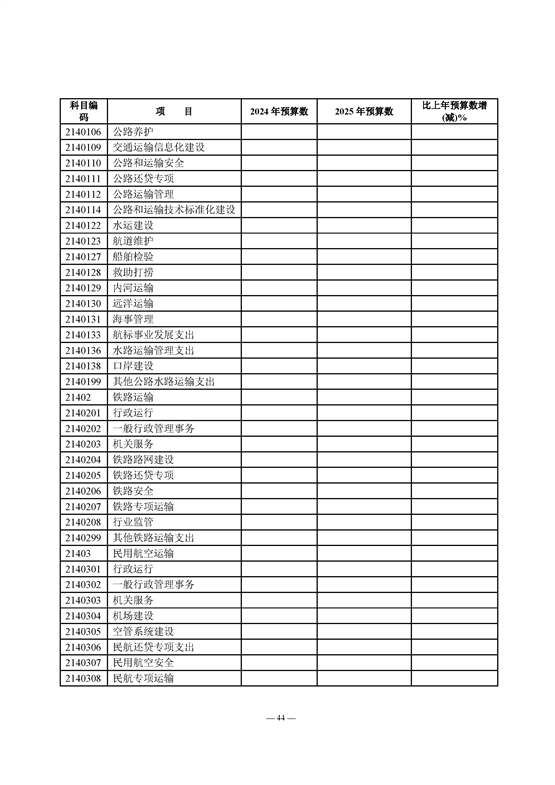 | 科目编码 | 项　　目 | 2024 年预算数 | 2025 年预算数 | 比上年预算数增(减)% |
|---|---|---|---|---|
| 2140106 | 公路养护 | | | |
| 2140109 | 交通运输信息化建设 | | | |
| 2140110 | 公路和运输安全 | | | |
| 2140111 | 公路还贷专项 | | | |
| 2140112 | 公路运输管理 | | | |
| 2140114 | 公路和运输技术标准化建设 | | | |
| 2140122 | 水运建设 | | | |
| 2140123 | 航道维护 | | | |
| 2140127 | 船舶检验 | | | |
| 2140128 | 救助打捞 | | | |
| 2140129 | 内河运输 | | | |
| 2140130 | 远洋运输 | | | |
| 2140131 | 海事管理 | | | |
| 2140133 | 航标事业发展支出 | | | |
| 2140136 | 水路运输管理支出 | | | |
| 2140138 | 口岸建设 | | | |
| 2140199 | 其他公路水路运输支出 | | | |
| 21402 | 铁路运输 | | | |
| 2140201 | 行政运行 | | | |
| 2140202 | 一般行政管理事务 | | | |
| 2140203 | 机关服务 | | | |
| 2140204 | 铁路路网建设 | | | |
| 2140205 | 铁路还贷专项 | | | |
| 2140206 | 铁路安全 | | | |
| 2140207 | 铁路专项运输 | | | |
| 2140208 | 行业监管 | | | |
| 2140299 | 其他铁路运输支出 | | | |
| 21403 | 民用航空运输 | | | |
| 2140301 | 行政运行 | | | |
| 2140302 | 一般行政管理事务 | | | |
| 2140303 | 机关服务 | | | |
| 2140304 | 机场建设 | | | |
| 2140305 | 空管系统建设 | | | |
| 2140306 | 民航还贷专项支出 | | | |
| 2140307 | 民用航空安全 | | | |
| 2140308 | 民航专项运输 | | | |

— 44 —